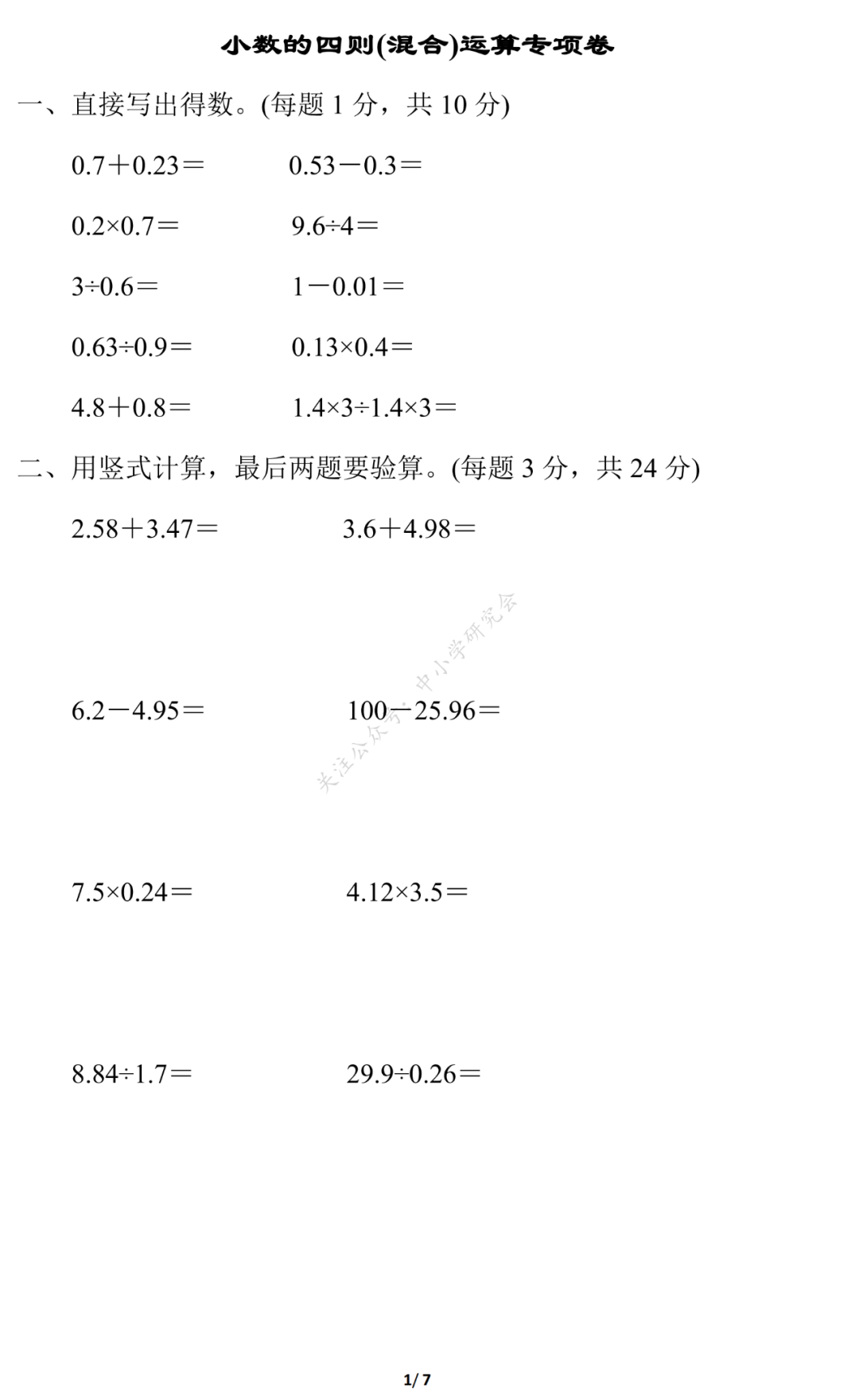 小数的四则(混合)运算专项卷

一、直接写出得数。(每题 1 分，共 10 分)

$0.7+0.23=$　　$0.53-0.3=$

$0.2\times0.7=$　　$9.6\div4=$

$3\div0.6=$　　$1-0.01=$

$0.63\div0.9=$　　$0.13\times0.4=$

$4.8+0.8=$　　$1.4\times3\div1.4\times3=$

二、用竖式计算，最后两题要验算。(每题 3 分，共 24 分)

$2.58+3.47=$　　$3.6+4.98=$

$6.2-4.95=$　　$100-25.96=$

$7.5\times0.24=$　　$4.12\times3.5=$

$8.84\div1.7=$　　$29.9\div0.26=$

关注公众号：中小学研究会

1/7